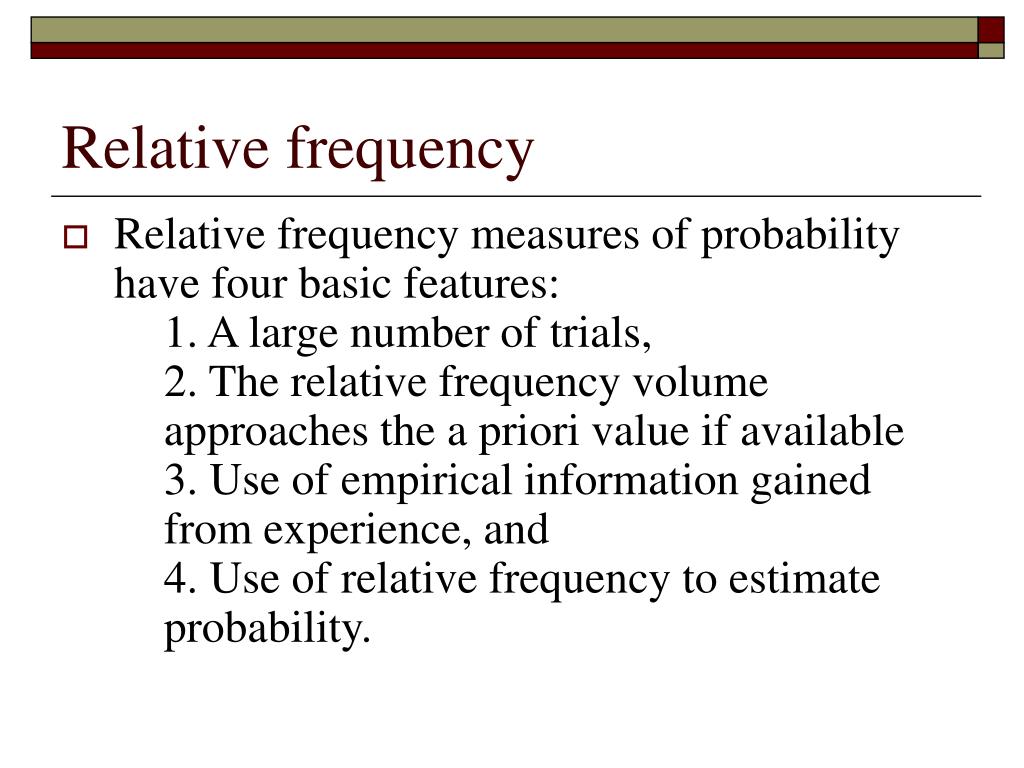 Relative frequency

Relative frequency measures of probability have four basic features:

1. A large number of trials,

2. The relative frequency volume approaches the a priori value if available

3. Use of empirical information gained from experience, and

4. Use of relative frequency to estimate probability.